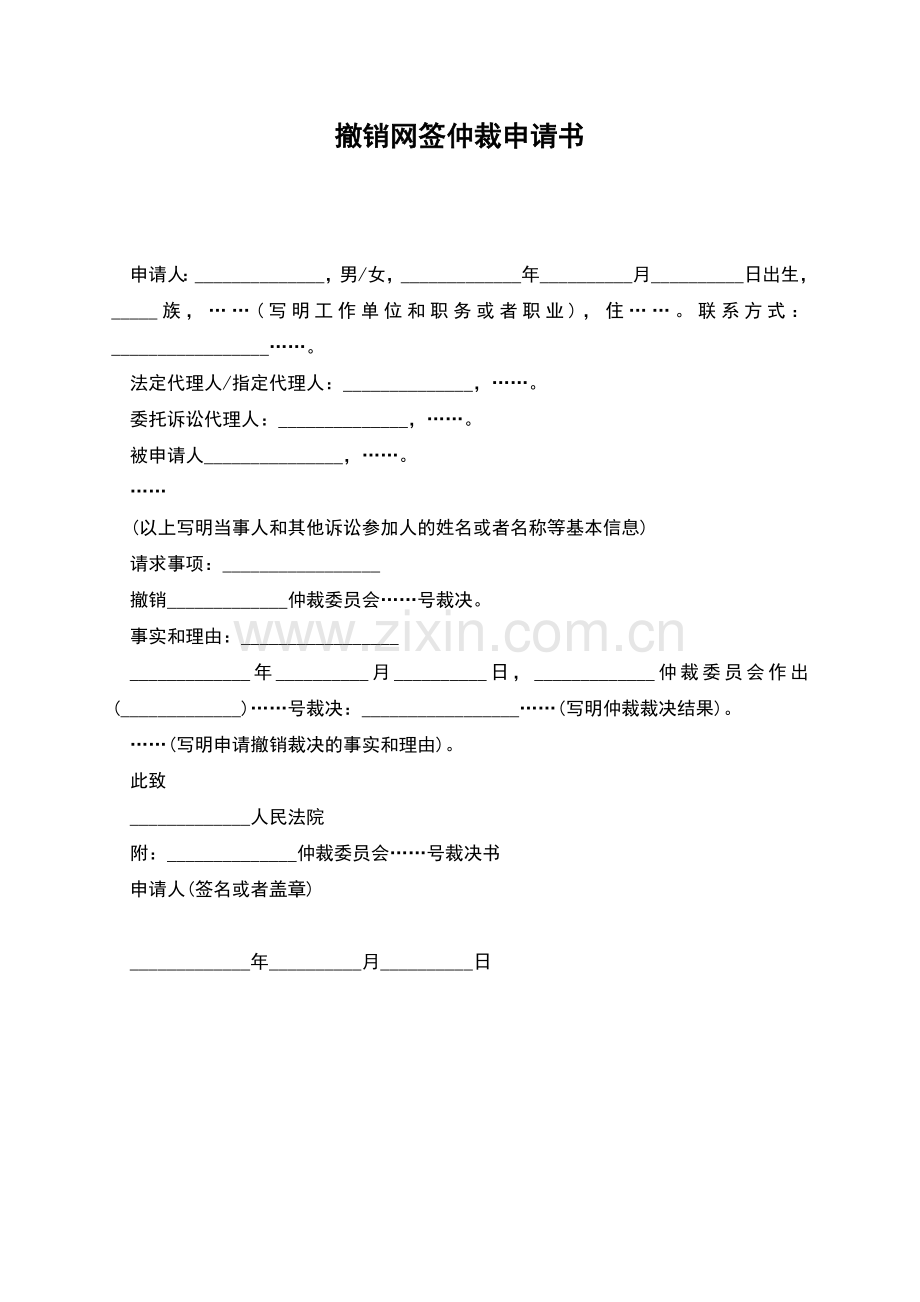 撤销网签仲裁申请书

申请人:____，男/女，____年____月____日出生，____族，……(写明工作单位和职务或者职业)，住……。联系方式：____……。

法定代理人/指定代理人：____，……。

委托诉讼代理人：____，……。

被申请人____，……。

……

(以上写明当事人和其他诉讼参加人的姓名或者名称等基本信息)

请求事项：____

撤销____仲裁委员会……号裁决。

事实和理由：____

____年____月____日，____仲裁委员会作出(____)……号裁决：____……(写明仲裁裁决结果)。

……(写明申请撤销裁决的事实和理由)。

此致

____人民法院

附：____仲裁委员会……号裁决书

申请人(签名或者盖章)

____年____月____日

www.zixin.com.cn